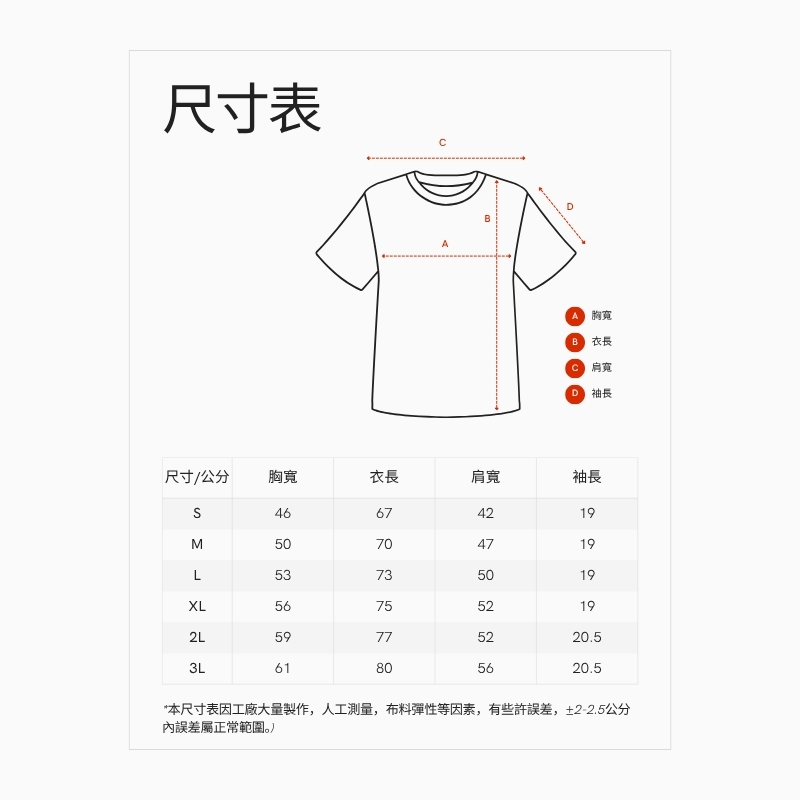 尺寸表

C

B

D

A

A 胸寬
B 衣長
C 肩寬
D 袖長

| 尺寸/公分 | 胸寬 | 衣長 | 肩寬 | 袖長 |
|---|---|---|---|---|
| S | 46 | 67 | 42 | 19 |
| M | 50 | 70 | 47 | 19 |
| L | 53 | 73 | 50 | 19 |
| XL | 56 | 75 | 52 | 19 |
| 2L | 59 | 77 | 52 | 20.5 |
| 3L | 61 | 80 | 56 | 20.5 |

*本尺寸表因工廠大量製作，人工測量，布料彈性等因素，有些許誤差，±2-2.5公分內誤差屬正常範圍。)